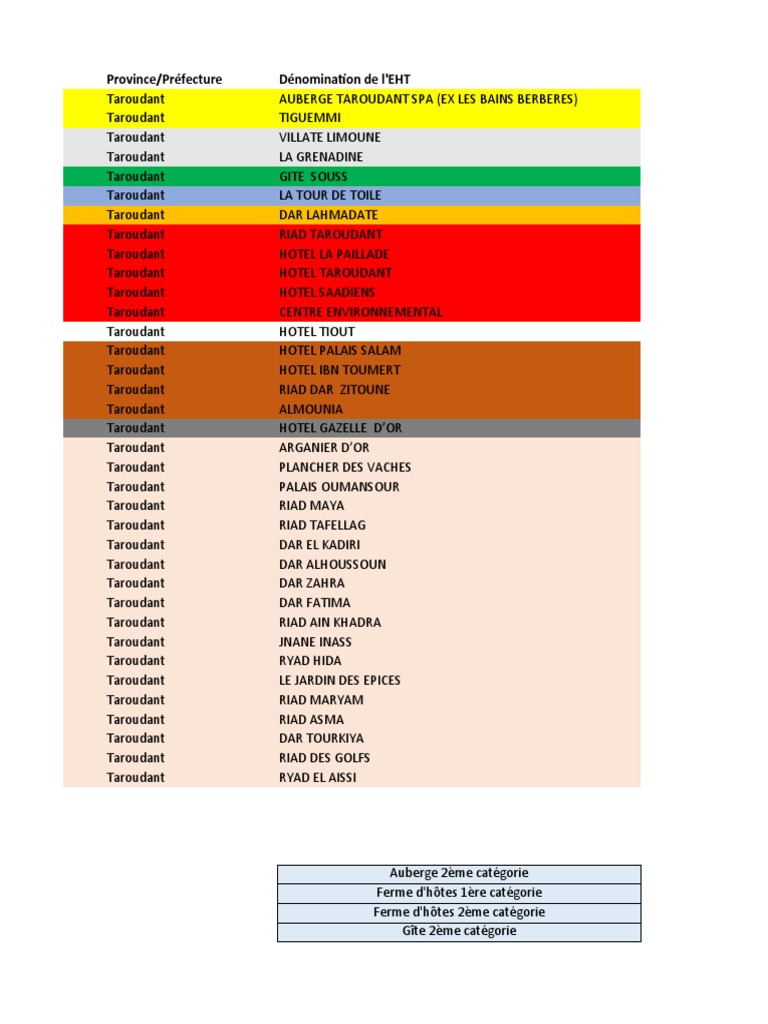 | Province/Préfecture | Dénomination de l'EHT |
|---|---|
| Taroudant | AUBERGE TAROUDANT SPA (EX LES BAINS BERBERES) |
| Taroudant | TIGUEMMI |
| Taroudant | VILLATE LIMOUNE |
| Taroudant | LA GRENADINE |
| Taroudant | GITE SOUSS |
| Taroudant | LA TOUR DE TOILE |
| Taroudant | DAR LAHMADATE |
| Taroudant | RIAD TAROUDANT |
| Taroudant | HOTEL LA PAILLADE |
| Taroudant | HOTEL TAROUDANT |
| Taroudant | HOTEL SAADIENS |
| Taroudant | CENTRE ENVIRONNEMENTAL |
| Taroudant | HOTEL TIOUT |
| Taroudant | HOTEL PALAIS SALAM |
| Taroudant | HOTEL IBN TOUMERT |
| Taroudant | RIAD DAR ZITOUNE |
| Taroudant | ALMOUNIA |
| Taroudant | HOTEL GAZELLE D'OR |
| Taroudant | ARGANIER D'OR |
| Taroudant | PLANCHER DES VACHES |
| Taroudant | PALAIS OUMANSOUR |
| Taroudant | RIAD MAYA |
| Taroudant | RIAD TAFELLAG |
| Taroudant | DAR EL KADIRI |
| Taroudant | DAR ALHOUSSOUN |
| Taroudant | DAR ZAHRA |
| Taroudant | DAR FATIMA |
| Taroudant | RIAD AIN KHADRA |
| Taroudant | JNANE INASS |
| Taroudant | RYAD HIDA |
| Taroudant | LE JARDIN DES EPICES |
| Taroudant | RIAD MARYAM |
| Taroudant | RIAD ASMA |
| Taroudant | DAR TOURKIYA |
| Taroudant | RIAD DES GOLFS |
| Taroudant | RYAD EL AISSI |

| Auberge 2ème catégorie |
|---|
| Ferme d'hôtes 1ère catégorie |
| Ferme d'hôtes 2ème catégorie |
| Gîte 2ème catégorie |